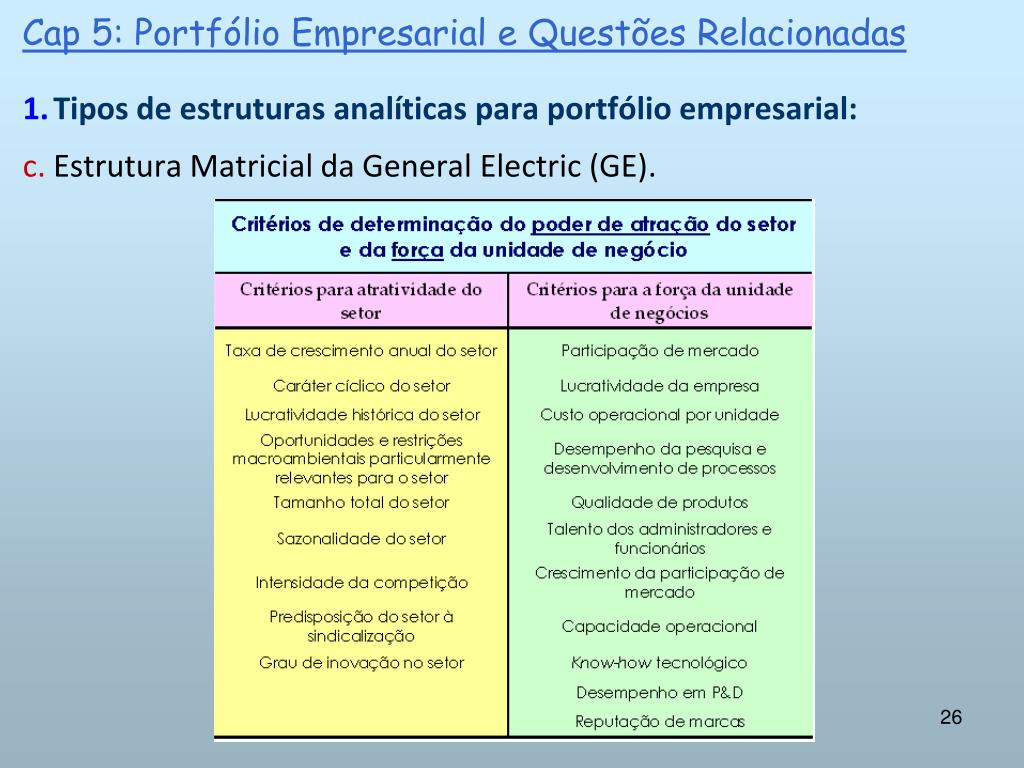 Cap 5: Portfólio Empresarial e Questões Relacionadas

1. Tipos de estruturas analíticas para portfólio empresarial:

c. Estrutura Matricial da General Electric (GE).

Critérios de determinação do poder de atração do setor e da força da unidade de negócio

| Critérios para atratividade do setor | Critérios para a força da unidade de negócios |
|---|---|
| Taxa de crescimento anual do setor | Participação de mercado |
| Caráter cíclico do setor | Lucratividade da empresa |
| Lucratividade histórica do setor | Custo operacional por unidade |
| Oportunidades e restrições macroambientais particularmente relevantes para o setor | Desempenho da pesquisa e desenvolvimento de processos |
| Tamanho total do setor | Qualidade de produtos |
| Sazonalidade do setor | Talento dos administradores e funcionários |
| Intensidade da competição | Crescimento da participação de mercado |
| Predisposição do setor à sindicalização | Capacidade operacional |
| Grau de inovação no setor | Know-how tecnológico |
| | Desempenho em P&D |
| | Reputação de marcas |

26